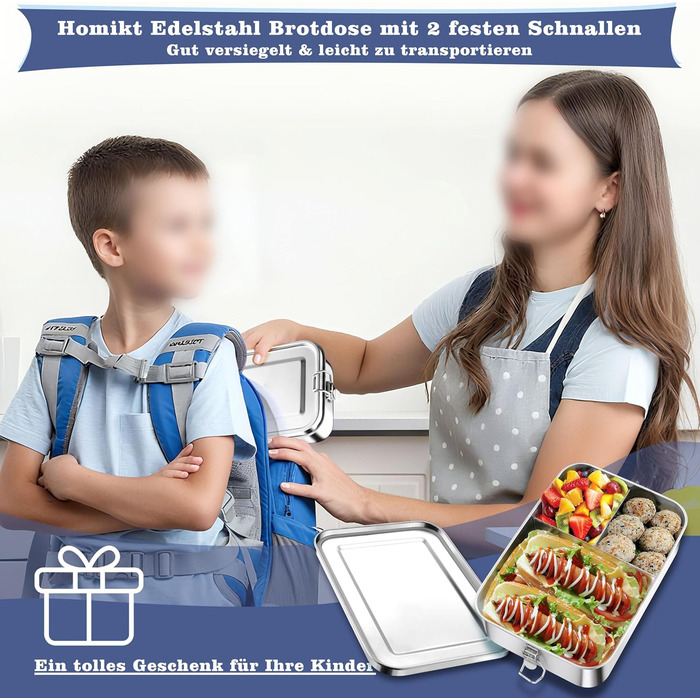 Homikt Edelstahl Brotdose mit 2 festen Schnallen
Gut versiegelt & leicht zu transportieren

Ein tolles Geschenk für Ihre Kinder